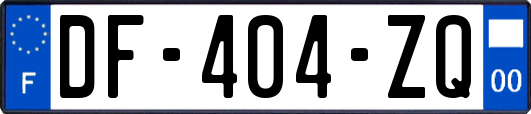 F
DF-404-ZQ
00